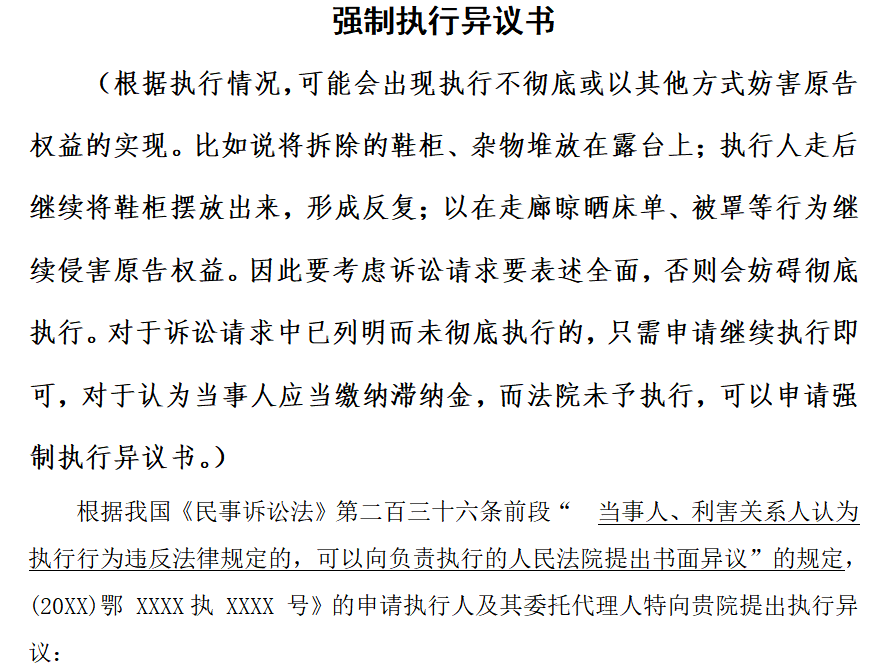 强制执行异议书

（根据执行情况，可能会出现执行不彻底或以其他方式妨害原告权益的实现。比如说将拆除的鞋柜、杂物堆放在露台上；执行人走后继续将鞋柜摆放出来，形成反复；以在走廊晾晒床单、被罩等行为继续侵害原告权益。因此要考虑诉讼请求要表述全面，否则会妨碍彻底执行。对于诉讼请求中已列明而未彻底执行的，只需申请继续执行即可，对于认为当事人应当缴纳滞纳金，而法院未予执行，可以申请强制执行异议书。）

根据我国《民事诉讼法》第二百三十六条前段“ 当事人、利害关系人认为执行行为违反法律规定的，可以向负责执行的人民法院提出书面异议”的规定，(20XX)鄂 XXXX 执 XXXX 号》的申请执行人及其委托代理人特向贵院提出执行异议：